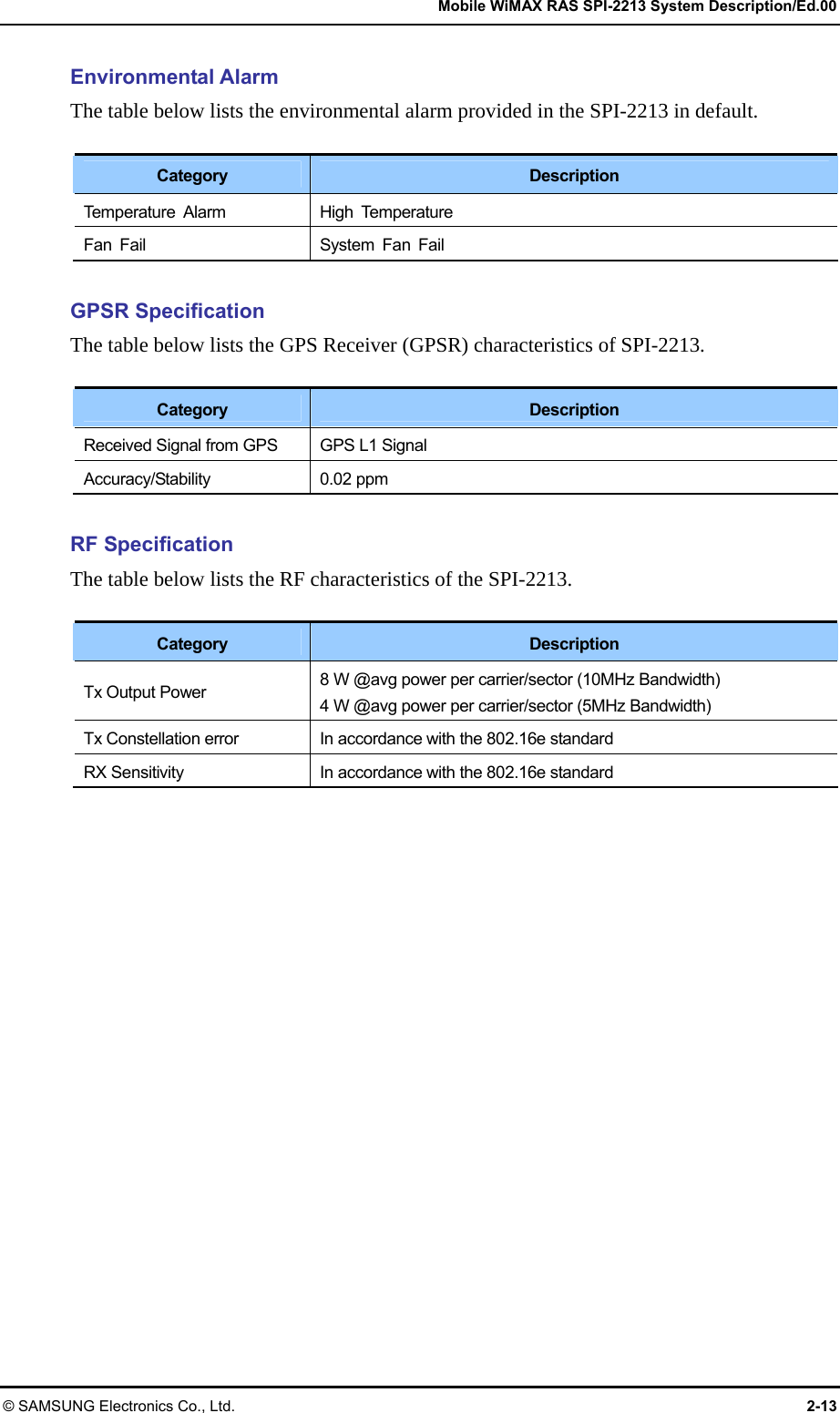 Mobile WiMAX RAS SPI-2213 System Description/Ed.00

Environmental Alarm

The table below lists the environmental alarm provided in the SPI-2213 in default.

| Category | Description |
|---|---|
| Temperature Alarm | High Temperature |
| Fan Fail | System Fan Fail |

GPSR Specification

The table below lists the GPS Receiver (GPSR) characteristics of SPI-2213.

| Category | Description |
|---|---|
| Received Signal from GPS | GPS L1 Signal |
| Accuracy/Stability | 0.02 ppm |

RF Specification

The table below lists the RF characteristics of the SPI-2213.

| Category | Description |
|---|---|
| Tx Output Power | 8 W @avg power per carrier/sector (10MHz Bandwidth) 4 W @avg power per carrier/sector (5MHz Bandwidth) |
| Tx Constellation error | In accordance with the 802.16e standard |
| RX Sensitivity | In accordance with the 802.16e standard |

© SAMSUNG Electronics Co., Ltd.

2-13